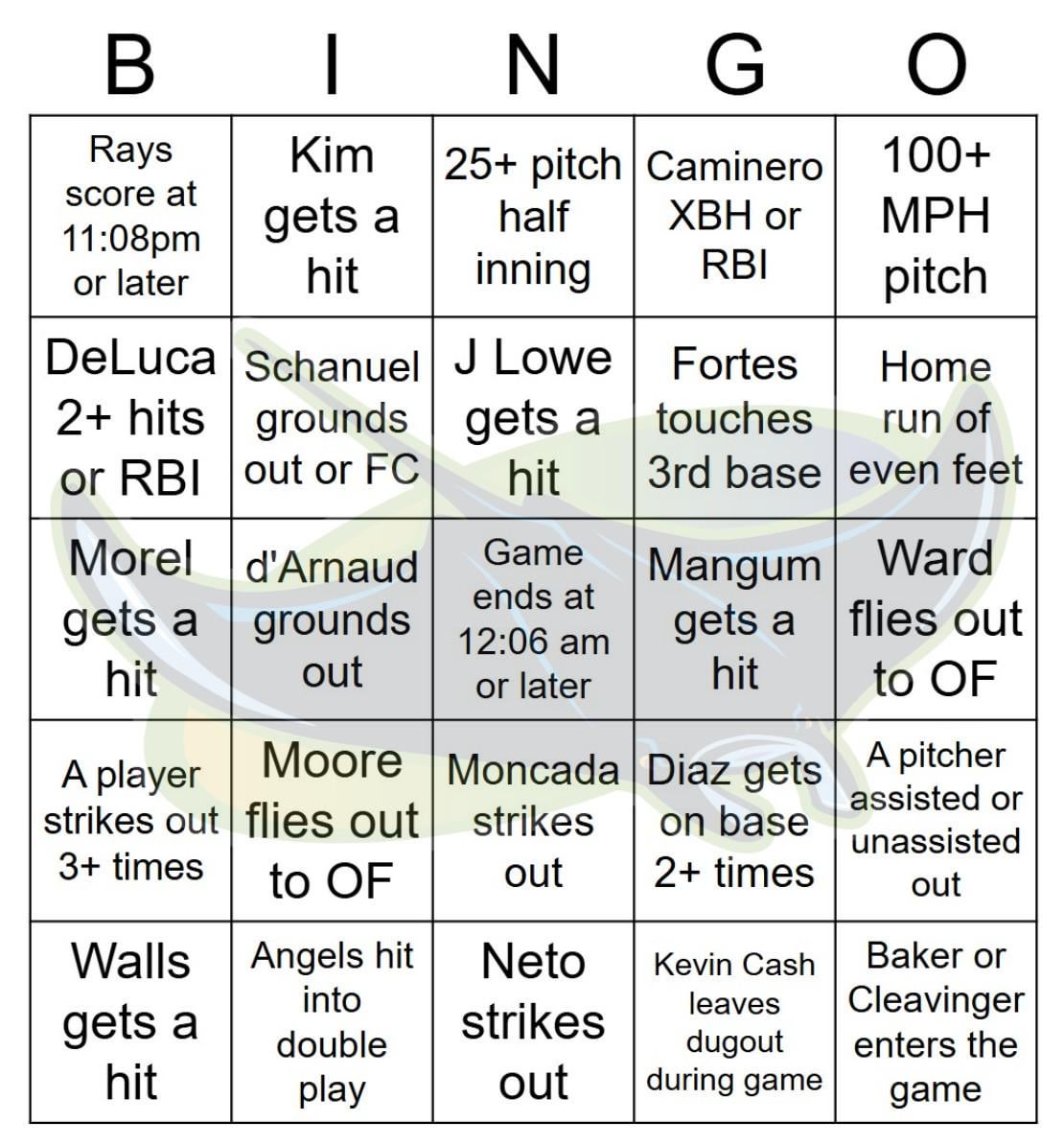 | B | I | N | G | O |
|---|---|---|---|---|
| Rays score at 11:08pm or later | Kim gets a hit | 25+ pitch half inning | Caminero XBH or RBI | 100+ MPH pitch |
| DeLuca 2+ hits or RBI | Schanuel grounds out or FC | J Lowe gets a hit | Fortes touches 3rd base | Home run of even feet |
| Morel gets a hit | d'Arnaud grounds out | Game ends at 12:06 am or later | Mangum gets a hit | Ward flies out to OF |
| A player strikes out 3+ times | Moore flies out to OF | Moncada strikes out | Diaz gets on base 2+ times | A pitcher assisted or unassisted out |
| Walls gets a hit | Angels hit into double play | Neto strikes out | Kevin Cash leaves dugout during game | Baker or Cleavinger enters the game |